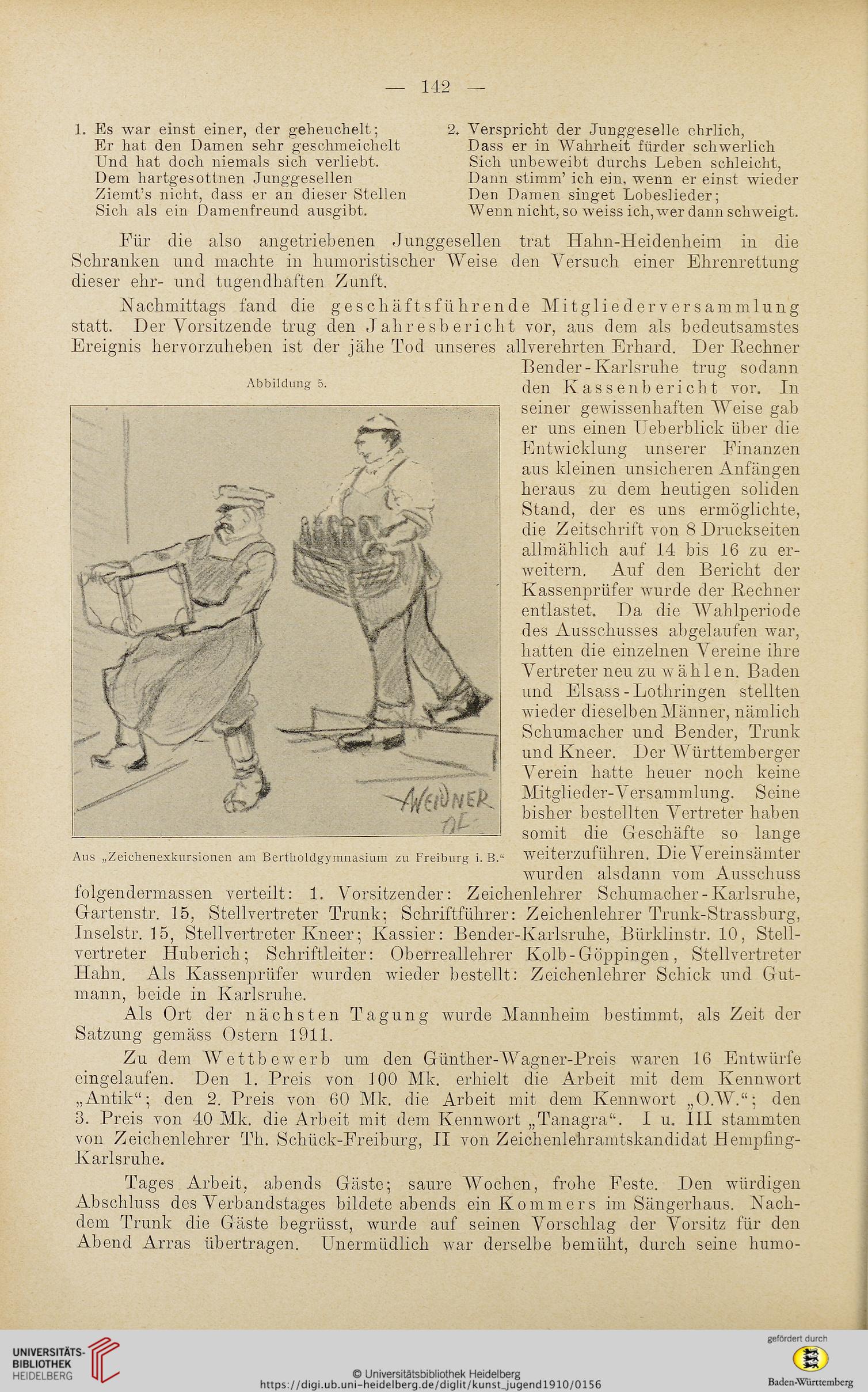 — 142 —

1. Es war einst einer, der geheuchelt;
Er hat den Damen sehr geschmeichelt
Und hat doch niemals sich verliebt.
Dem hartgesottnen Junggesellen
Ziemt's nicht, dass er an dieser Stellen
Sich als ein Damenfreund ausgibt.

2. Verspricht der Junggeselle ehrlich,
Dass er in Wahrheit fürder schwerlich
Sich unbeweibt durchs Leben schleicht,
Dann stimm' ich ein, wenn er einst wieder
Den Damen singet Lobeslieder;
Wenn nicht, so weiss ich, wer dann schweigt.

Für die also angetriebenen Junggesellen trat Hahn-Heidenheim in die Schranken und machte in humoristischer Weise den Versuch einer Ehrenrettung dieser ehr- und tugendhaften Zunft.

Nachmittags fand die geschäftsführende Mitgliederversammlung statt. Der Vorsitzende trug den Jahresbericht vor, aus dem als bedeutsamstes Ereignis hervorzuheben ist der jähe Tod unseres allverehrten Erhard. Der Rechner Bender-Karlsruhe trug sodann den Kassenbericht vor. In seiner gewissenhaften Weise gab er uns einen Ueberblick über die Entwicklung unserer Finanzen aus kleinen unsicheren Anfängen heraus zu dem heutigen soliden Stand, der es uns ermöglichte, die Zeitschrift von 8 Druckseiten allmählich auf 14 bis 16 zu erweitern. Auf den Bericht der Kassenprüfer wurde der Rechner entlastet. Da die Wahlperiode des Ausschusses abgelaufen war, hatten die einzelnen Vereine ihre Vertreter neu zu wählen. Baden und Elsass-Lothringen stellten wieder dieselben Männer, nämlich Schumacher und Bender, Trunk und Kneer. Der Württemberger Verein hatte heuer noch keine Mitglieder-Versammlung. Seine bisher bestellten Vertreter haben somit die Geschäfte so lange weiterzuführen. Die Vereinsämter wurden alsdann vom Ausschuss folgendermassen verteilt: 1. Vorsitzender: Zeichenlehrer Schumacher-Karlsruhe, Gartenstr. 15, Stellvertreter Trunk; Schriftführer: Zeichenlehrer Trunk-Strassburg, Inselstr. 15, Stellvertreter Kneer; Kassier: Bender-Karlsruhe, Bürklinstr. 10, Stellvertreter Huberich; Schriftleiter: Oberreallehrer Kolb-Göppingen, Stellvertreter Hahn. Als Kassenprüfer wurden wieder bestellt: Zeichenlehrer Schick und Gutmann, beide in Karlsruhe.

Abbildung 5.

WEIDNER

Aus „Zeichenexkursionen am Bertholdgymnasium zu Freiburg i. B.“

Als Ort der nächsten Tagung wurde Mannheim bestimmt, als Zeit der Satzung gemäss Ostern 1911.

Zu dem Wettbewerb um den Günther-Wagner-Preis waren 16 Entwürfe eingelaufen. Den 1. Preis von 100 Mk. erhielt die Arbeit mit dem Kennwort „Antik“; den 2. Preis von 60 Mk. die Arbeit mit dem Kennwort „O.W.“; den 3. Preis von 40 Mk. die Arbeit mit dem Kennwort „Tanagra“. I u. III stammten von Zeichenlehrer Th. Schück-Freiburg, II von Zeichenlehramtskandidat Hempfing-Karlsruhe.

Tages Arbeit, abends Gäste; saure Wochen, frohe Feste. Den würdigen Abschluss des Verbandstages bildete abends ein Kommers im Sängerhaus. Nachdem Trunk die Gäste begrüsst, wurde auf seinen Vorschlag der Vorsitz für den Abend Arras übertragen. Unermüdlich war derselbe bemüht, durch seine humo-

UNIVERSITÄTS-BIBLIOTHEK HEIDELBERG
© Universitätsbibliothek Heidelberg
https://digi.ub.uni-heidelberg.de/diglit/kunst_jugend1910/0156
gefördert durch
Baden-Württemberg